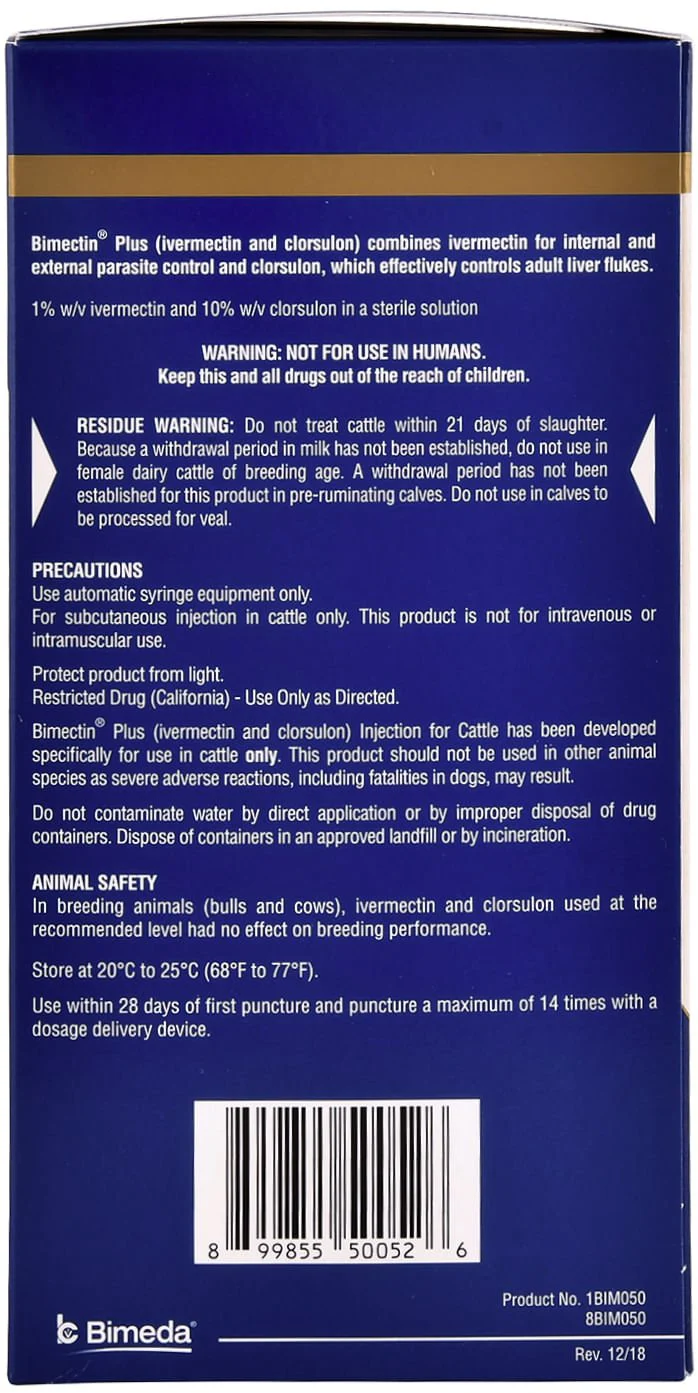 Bimectin® Plus (ivermectin and clorsulon) combines ivermectin for internal and external parasite control and clorsulon, which effectively controls adult liver flukes.

1% w/v ivermectin and 10% w/v clorsulon in a sterile solution

WARNING: NOT FOR USE IN HUMANS.
Keep this and all drugs out of the reach of children.

RESIDUE WARNING: Do not treat cattle within 21 days of slaughter. Because a withdrawal period in milk has not been established, do not use in female dairy cattle of breeding age. A withdrawal period has not been established for this product in pre-ruminating calves. Do not use in calves to be processed for veal.

PRECAUTIONS
Use automatic syringe equipment only.
For subcutaneous injection in cattle only. This product is not for intravenous or intramuscular use.

Protect product from light.
Restricted Drug (California) - Use Only as Directed.

Bimectin® Plus (ivermectin and clorsulon) Injection for Cattle has been developed specifically for use in cattle only. This product should not be used in other animal species as severe adverse reactions, including fatalities in dogs, may result.

Do not contaminate water by direct application or by improper disposal of drug containers. Dispose of containers in an approved landfill or by incineration.

ANIMAL SAFETY
In breeding animals (bulls and cows), ivermectin and clorsulon used at the recommended level had no effect on breeding performance.

Store at 20°C to 25°C (68°F to 77°F).

Use within 28 days of first puncture and puncture a maximum of 14 times with a dosage delivery device.

8 99855 50052 6

Product No. 1BIM050
8BIM050

Bimeda®

Rev. 12/18